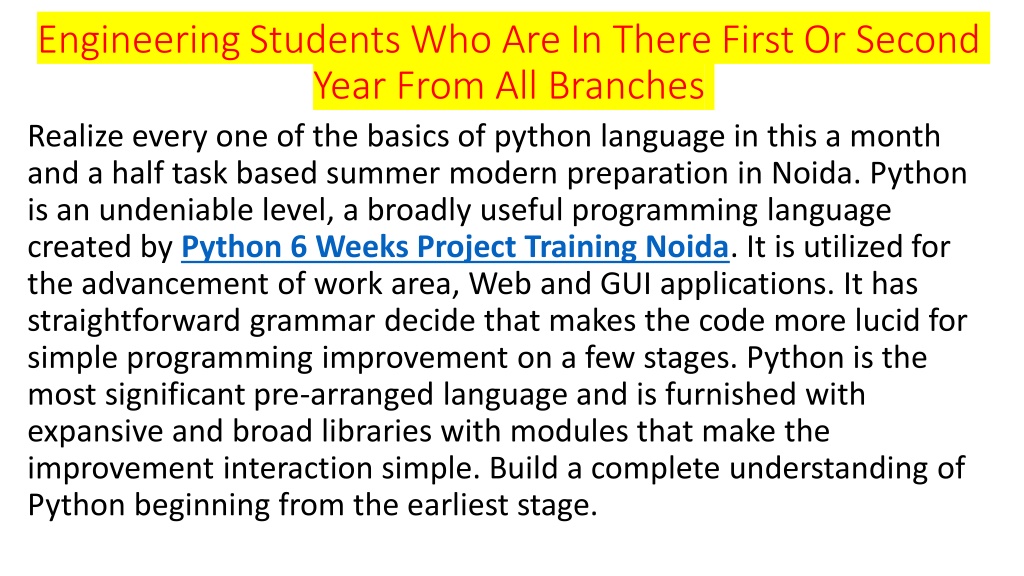 Engineering Students Who Are In There First Or Second Year From All Branches

Realize every one of the basics of python language in this a month and a half task based summer modern preparation in Noida. Python is an undeniable level, a broadly useful programming language created by Python 6 Weeks Project Training Noida. It is utilized for the advancement of work area, Web and GUI applications. It has straightforward grammar decide that makes the code more lucid for simple programming improvement on a few stages. Python is the most significant pre-arranged language and is furnished with expansive and broad libraries with modules that make the improvement interaction simple. Build a complete understanding of Python beginning from the earliest stage.